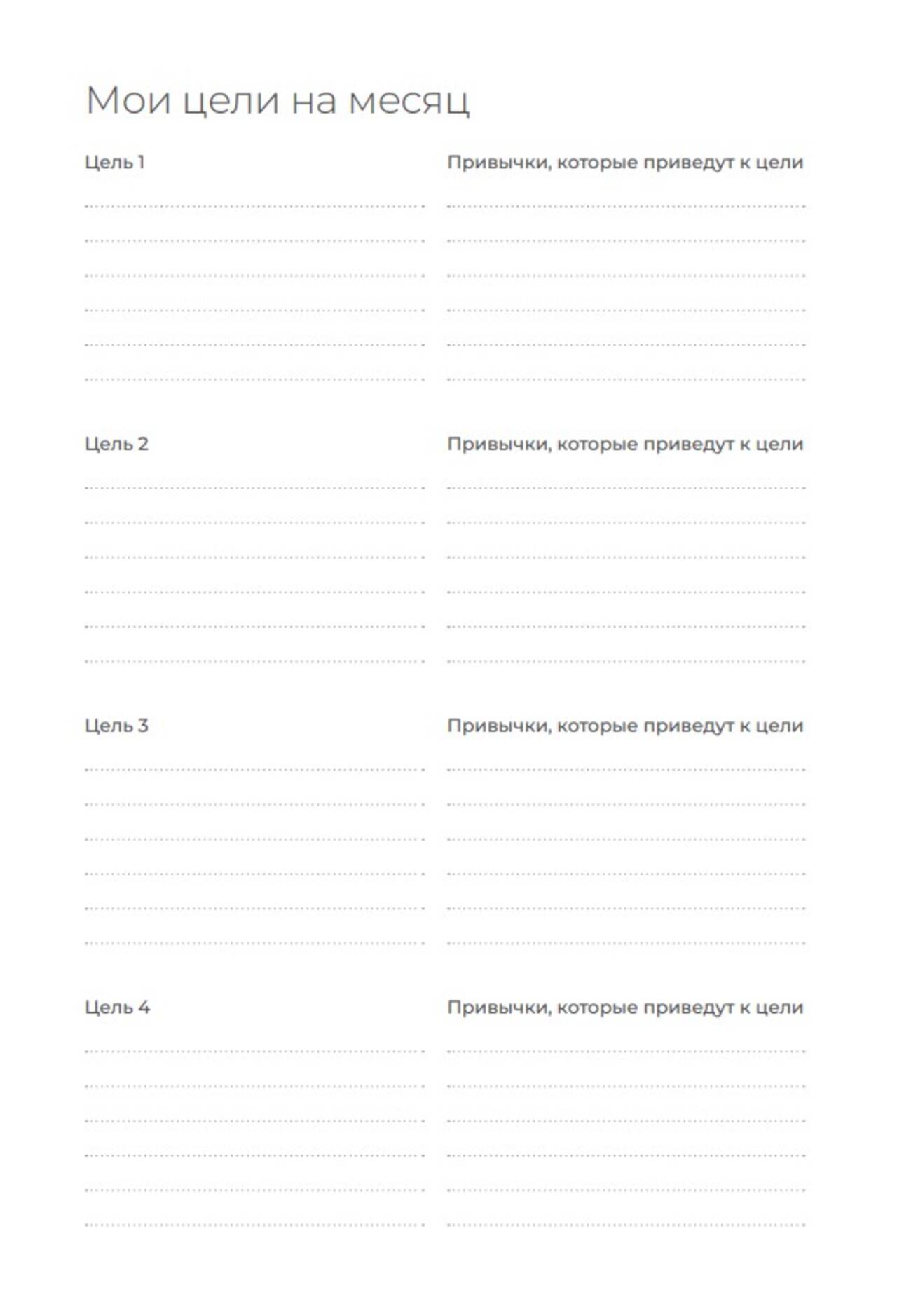 Мои цели на месяц

Цель 1

Привычки, которые приведут к цели

Цель 2

Привычки, которые приведут к цели

Цель 3

Привычки, которые приведут к цели

Цель 4

Привычки, которые приведут к цели